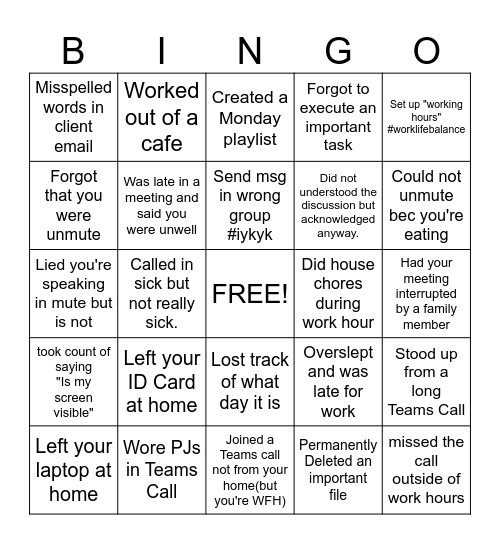 | B | I | N | G | O |
|---|---|---|---|---|
| Misspelled words in client email | Worked out of a cafe | Created a Monday playlist | Forgot to execute an important task | Set up "working hours" #worklifebalance |
| Forgot that you were unmute | Was late in a meeting and said you were unwell | Send msg in wrong group #iykyk | Did not understood the discussion but acknowledged anyway. | Could not unmute bec you're eating |
| Lied you're speaking in mute but is not | Called in sick but not really sick. | FREE! | Did house chores during work hour | Had your meeting interrupted by a family member |
| took count of saying "Is my screen visible" | Left your ID Card at home | Lost track of what day it is | Overslept and was late for work | Stood up from a long Teams Call |
| Left your laptop at home | Wore PJs in Teams Call | Joined a Teams call not from your home(but you're WFH) | Permanently Deleted an important file | missed the call outside of work hours |